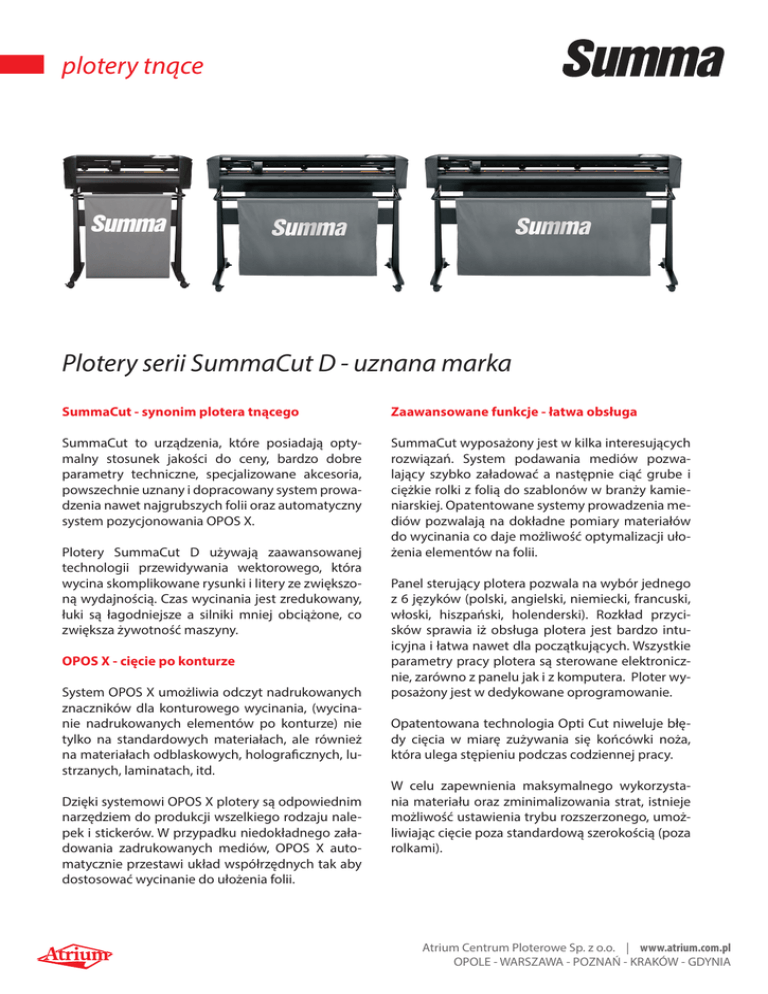 plotery tnące

Summa

Summa

Summa

Summa

Plotery serii SummaCut D - uznana marka

SummaCut - synonim plotera tnącego

SummaCut to urządzenia, które posiadają optymalny stosunek jakości do ceny, bardzo dobre parametry techniczne, specjalizowane akcesoria, powszechnie uznany i dopracowany system prowadzenia nawet najgrubszych folii oraz automatyczny system pozycjonowania OPOS X.

Plotery SummaCut D używają zaawansowanej technologii przewidywania wektorowego, która wycina skomplikowane rysunki i litery ze zwiększoną wydajnością. Czas wycinania jest zredukowany, łuki są łagodniejsze a silniki mniej obciążone, co zwiększa żywotność maszyny.

OPOS X - cięcie po konturze

System OPOS X umożliwia odczyt nadrukowanych znaczników dla konturowego wycinania, (wycinanie nadrukowanych elementów po konturze) nie tylko na standardowych materiałach, ale również na materiałach odblaskowych, holograficznych, lustrzanych, laminatach, itd.

Dzięki systemowi OPOS X plotery są odpowiednim narzędziem do produkcji wszelkiego rodzaju nalepek i stickerów. W przypadku niedokładnego załadowania zadrukowanych mediów, OPOS X automatycznie przestawi układ współrzędnych tak aby dostosować wycinanie do ułożenia folii.

Zaawansowane funkcje - łatwa obsługa

SummaCut wyposażony jest w kilka interesujących rozwiązań. System podawania mediów pozwalający szybko załadować a następnie ciąć grube i ciężkie rolki z folią do szablonów w branży kamieniarskiej. Opatentowane systemy prowadzenia mediów pozwalają na dokładne pomiary materiałów do wycinania co daje możliwość optymalizacji ułożenia elementów na folii.

Panel sterujący plotera pozwala na wybór jednego z 6 języków (polski, angielski, niemiecki, francuski, włoski, hiszpański, holenderski). Rozkład przycisków sprawia iż obsługa plotera jest bardzo intuicyjna i łatwa nawet dla początkujących. Wszystkie parametry pracy plotera są sterowane elektronicznie, zarówno z panelu jak i z komputera. Ploter wyposażony jest w dedykowane oprogramowanie.

Opatentowana technologia Opti Cut niweluje błędy cięcia w miarę zużywania się końcówki noża, która ulega stępieniu podczas codziennej pracy.

W celu zapewnienia maksymalnego wykorzystania materiału oraz zminimalizowania strat, istnieje możliwość ustawienia trybu rozszerzonego, umożliwiając cięcie poza standardową szerokością (poza rolkami).

Atrium

Atrium Centrum Ploterowe Sp. z o.o. | www.atrium.com.pl
OPOLE - WARSZAWA - POZNAŃ - KRAKÓW - GDYNIA